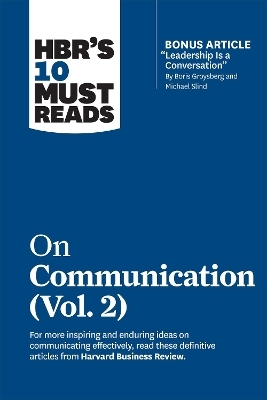 HBR'S 10 MUST READS

BONUS ARTICLE
"Leadership Is a Conversation"
By Boris Groysberg and Michael Slind

On Communication (Vol. 2)

For more inspiring and enduring ideas on communicating effectively, read these definitive articles from Harvard Business Review.